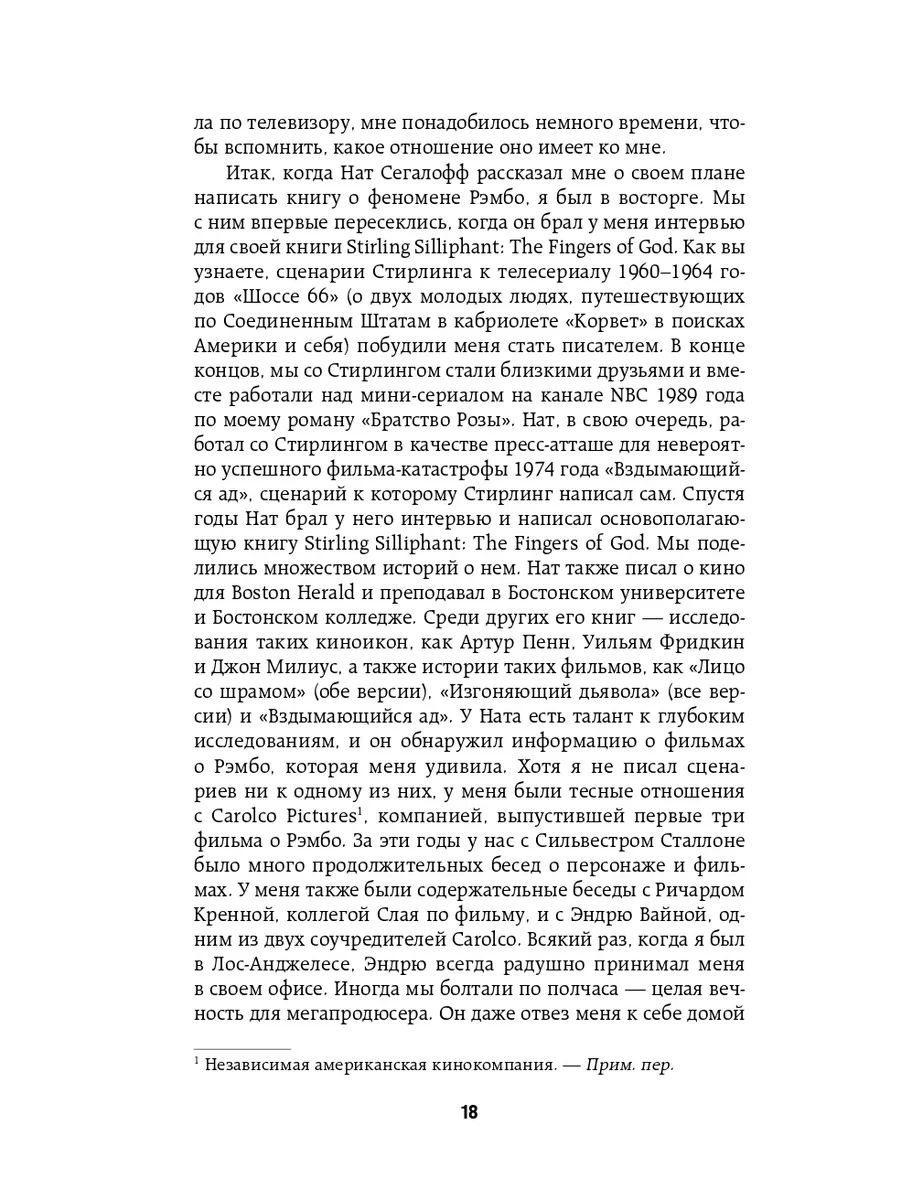 ла по телевизору, мне понадобилось немного времени, чтобы вспомнить, какое отношение оно имеет ко мне.

Итак, когда Нат Сегалофф рассказал мне о своем плане написать книгу о феномене Рэмбо, я был в восторге. Мы с ним впервые пересеклись, когда он брал у меня интервью для своей книги Stirling Silliphant: The Fingers of God. Как вы узнаете, сценарии Стирлинга к телесериалу 1960–1964 годов «Шоссе 66» (о двух молодых людях, путешествующих по Соединенным Штатам в кабриолете «Корвет» в поисках Америки и себя) побудили меня стать писателем. В конце концов, мы со Стирлингом стали близкими друзьями и вместе работали над мини-сериалом на канале NBC 1989 года по моему роману «Братство Розы». Нат, в свою очередь, работал со Стирлингом в качестве пресс-атташе для невероятно успешного фильма-катастрофы 1974 года «Вздымающийся ад», сценарий к которому Стирлинг написал сам. Спустя годы Нат брал у него интервью и написал основополагающую книгу Stirling Silliphant: The Fingers of God. Мы поделились множеством историй о нем. Нат также писал о кино для Boston Herald и преподавал в Бостонском университете и Бостонском колледже. Среди других его книг — исследования таких киноикон, как Артур Пенн, Уильям Фридкин и Джон Милиус, а также истории таких фильмов, как «Лицо со шрамом» (обе версии), «Изгоняющий дьявола» (все версии) и «Вздымающийся ад». У Ната есть талант к глубоким исследованиям, и он обнаружил информацию о фильмах о Рэмбо, которая меня удивила. Хотя я не писал сценариев ни к одному из них, у меня были тесные отношения с Carolco Pictures$^1$, компанией, выпустившей первые три фильма о Рэмбо. За эти годы у нас с Сильвестром Сталлоне было много продолжительных бесед о персонаже и фильмах. У меня также были содержательные беседы с Ричардом Кренной, коллегой Слая по фильму, и с Эндрю Вайной, одним из двух соучредителей Carolco. Всякий раз, когда я был в Лос-Анджелесе, Эндрю всегда радушно принимал меня в своем офисе. Иногда мы болтали по полчаса — целая вечность для мегапродюсера. Он даже отвез меня к себе домой

$^1$ Независимая американская кинокомпания. — Прим. пер.

18